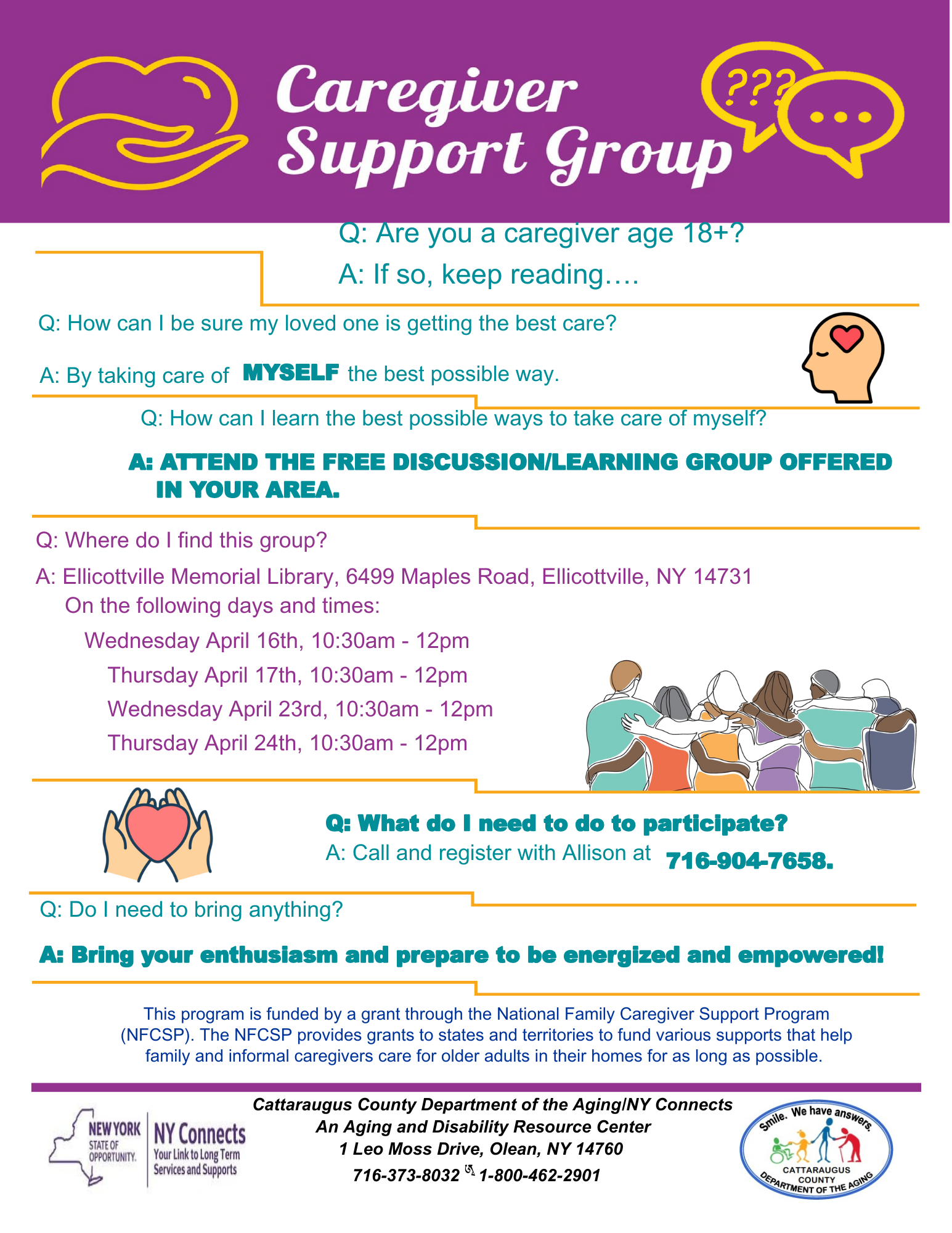 Caregiver Support Group

???

Q: Are you a caregiver age 18+?

A: If so, keep reading….

Q: How can I be sure my loved one is getting the best care?

A: By taking care of MYSELF the best possible way.

Q: How can I learn the best possible ways to take care of myself?

A: ATTEND THE FREE DISCUSSION/LEARNING GROUP OFFERED IN YOUR AREA.

Q: Where do I find this group?

A: Ellicottville Memorial Library, 6499 Maples Road, Ellicottville, NY 14731
On the following days and times:
Wednesday April 16th, 10:30am - 12pm
Thursday April 17th, 10:30am - 12pm
Wednesday April 23rd, 10:30am - 12pm
Thursday April 24th, 10:30am - 12pm

Q: What do I need to do to participate?
A: Call and register with Allison at 716-904-7658.

Q: Do I need to bring anything?

A: Bring your enthusiasm and prepare to be energized and empowered!

This program is funded by a grant through the National Family Caregiver Support Program (NFCSP). The NFCSP provides grants to states and territories to fund various supports that help family and informal caregivers care for older adults in their homes for as long as possible.

NEW YORK STATE OF OPPORTUNITY. NY Connects Your Link to Long Term Services and Supports

Cattaraugus County Department of the Aging/NY Connects
An Aging and Disability Resource Center
1 Leo Moss Drive, Olean, NY 14760
716-373-8032 1-800-462-2901

Smile. We have answers. CATTARAUGUS COUNTY DEPARTMENT OF THE AGING